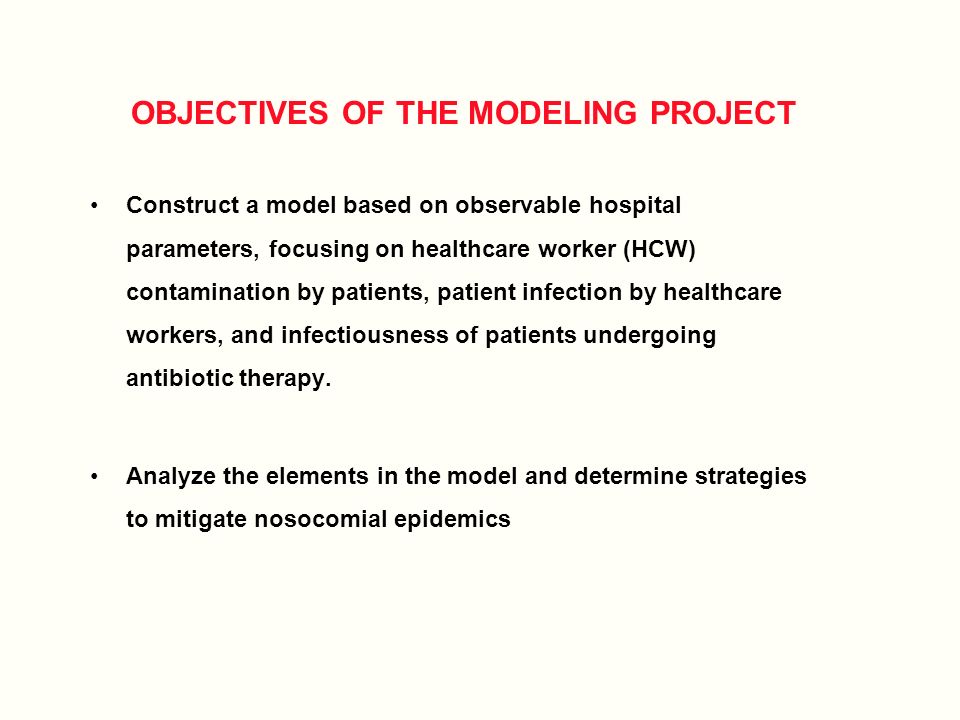 OBJECTIVES OF THE MODELING PROJECT

• Construct a model based on observable hospital parameters, focusing on healthcare worker (HCW) contamination by patients, patient infection by healthcare workers, and infectiousness of patients undergoing antibiotic therapy.

• Analyze the elements in the model and determine strategies to mitigate nosocomial epidemics